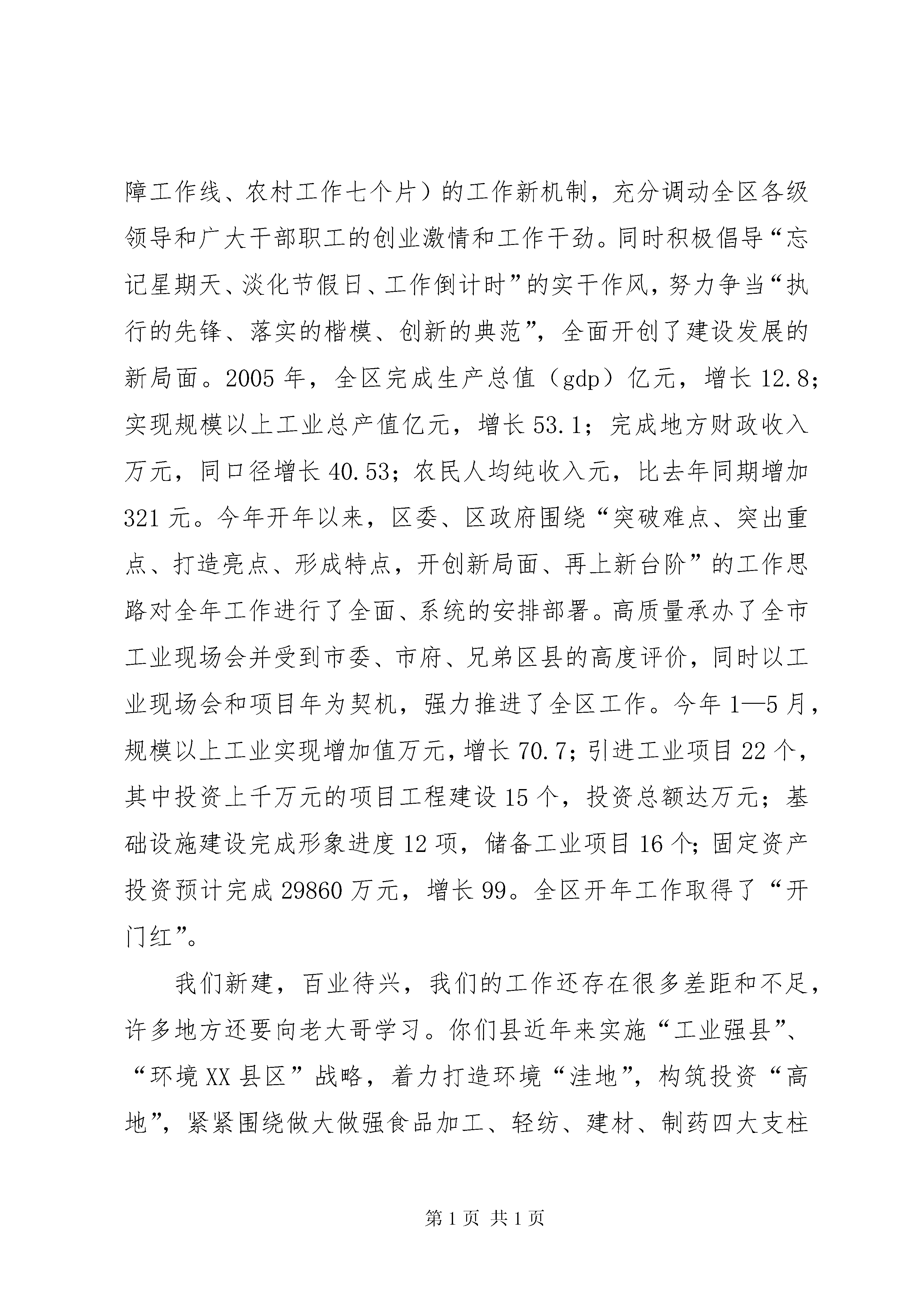 障工作线、农村工作七个片）的工作新机制，充分调动全区各级领导和广大干部职工的创业激情和工作干劲。同时积极倡导“忘记星期天、淡化节假日、工作倒计时”的实干作风，努力争当“执行的先锋、落实的楷模、创新的典范”，全面开创了建设发展的新局面。2005年，全区完成生产总值（gdp）亿元，增长12.8；实现规模以上工业总产值亿元，增长53.1；完成地方财政收入万元，同口径增长40.53；农民人均纯收入元，比去年同期增加321元。今年开年以来，区委、区政府围绕“突破难点、突出重点、打造亮点、形成特点，开创新局面、再上新台阶”的工作思路对全年工作进行了全面、系统的安排部署。高质量承办了全市工业现场会并受到市委、市府、兄弟区县的高度评价，同时以工业现场会和项目年为契机，强力推进了全区工作。今年1—5月，规模以上工业实现增加值万元，增长70.7；引进工业项目22个，其中投资上千万元的项目工程建设15个，投资总额达万元；基础设施建设完成形象进度12项，储备工业项目16个；固定资产投资预计完成29860万元，增长99。全区开年工作取得了“开门红”。

我们新建，百业待兴，我们的工作还存在很多差距和不足，许多地方还要向老大哥学习。你们县近年来实施“工业强县”、“环境XX县区”战略，着力打造环境“洼地”，构筑投资“高地”，紧紧围绕做大做强食品加工、轻纺、建材、制药四大支柱

第1页 共1页